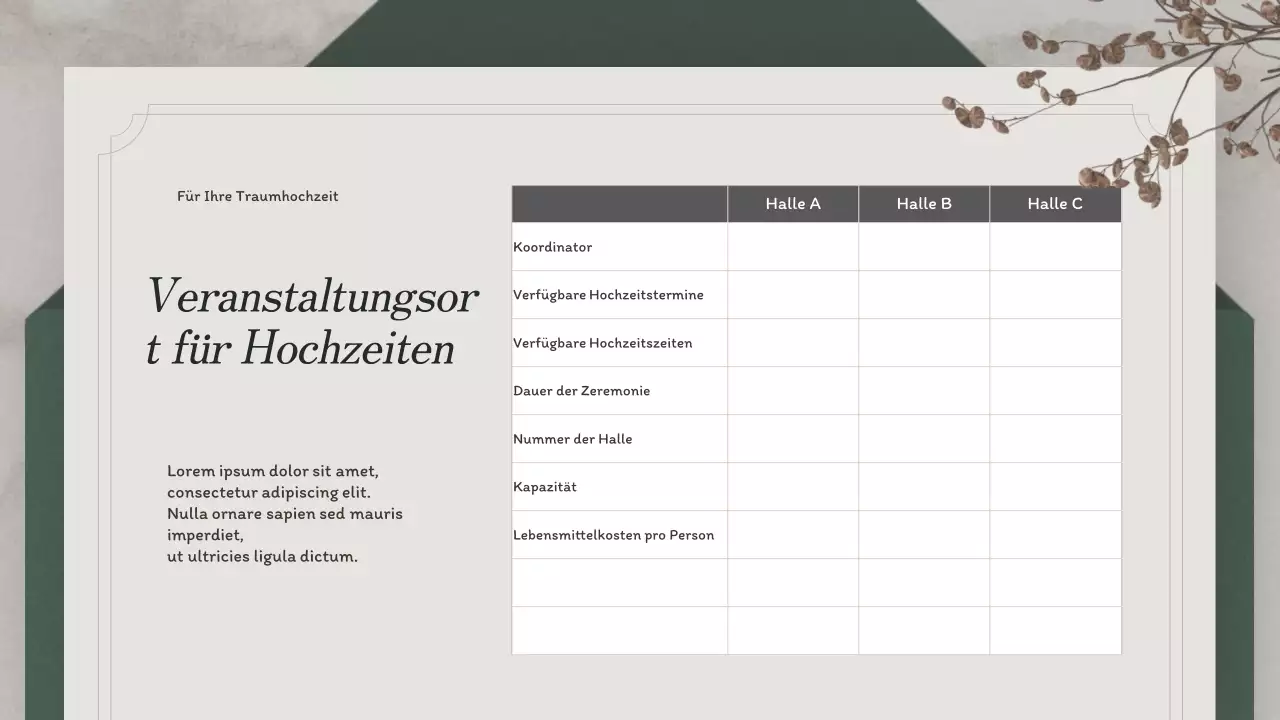 Für Ihre Traumhochzeit

Veranstaltungsort für Hochzeiten

Lorem ipsum dolor sit amet, consectetur adipiscing elit. Nulla ornare sapien sed mauris imperdiet, ut ultricies ligula dictum.

| | Halle A | Halle B | Halle C |
|---|---|---|---|
| Koordinator | | | |
| Verfügbare Hochzeitstermine | | | |
| Verfügbare Hochzeitszeiten | | | |
| Dauer der Zeremonie | | | |
| Nummer der Halle | | | |
| Kapazität | | | |
| Lebensmittelkosten pro Person | | | |
| | | | |
| | | | |